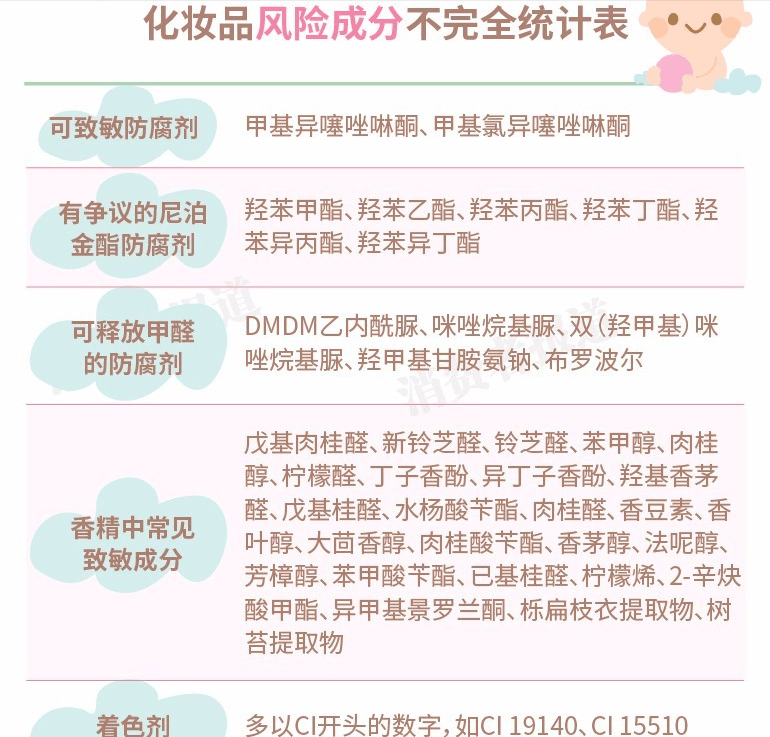 化妆品风险成分不完全统计表

| | |
|---|---|
| 可致敏防腐剂 | 甲基异噻唑啉酮、甲基氯异噻唑啉酮 |
| 有争议的尼泊金酯防腐剂 | 羟苯甲酯、羟苯乙酯、羟苯丙酯、羟苯丁酯、羟苯异丙酯、羟苯异丁酯 |
| 可释放甲醛的防腐剂 | DMDM乙内酰脲、咪唑烷基脲、双（羟甲基）咪唑烷基脲、羟甲基甘胺氨钠、布罗波尔 |
| 香精中常见致敏成分 | 戊基肉桂醛、新铃芝醛、铃芝醛、苯甲醇、肉桂醇、柠檬醛、丁子香酚、异丁子香酚、羟基香茅醛、戊基桂醛、水杨酸苄酯、肉桂醛、香豆素、香叶醇、大茴香醇、肉桂酸苄酯、香茅醇、法呢醇、芳樟醇、苯甲酸苄酯、已基桂醛、柠檬烯、2-辛炔酸甲酯、异甲基景罗兰酮、栎扁枝衣提取物、树苔提取物 |
| 着色剂 | 多以CI开头的数字，如CI 19140、CI 15510 |

消费者报道